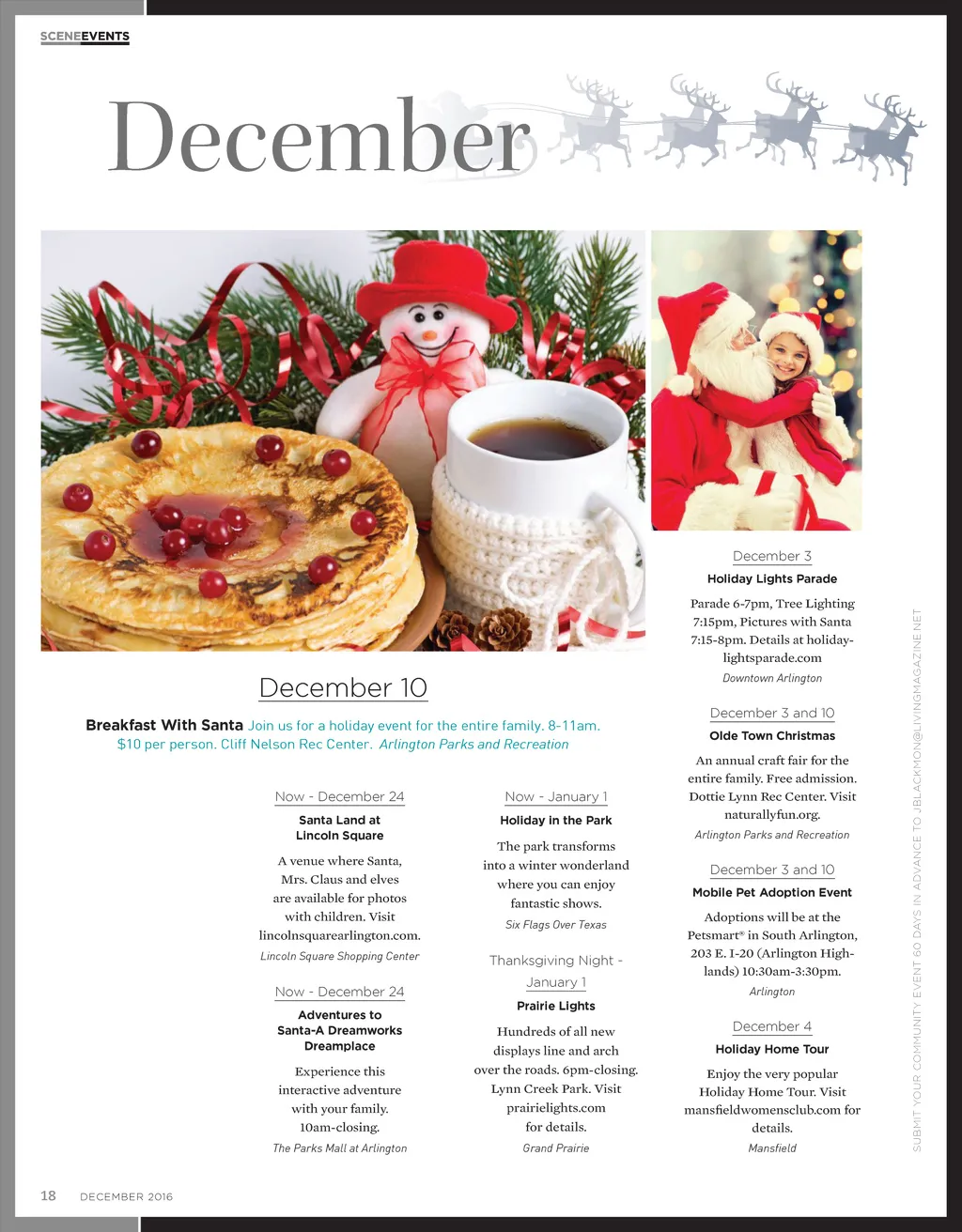 SCENEEVENTS

December

December 10

Breakfast With Santa Join us for a holiday event for the entire family. 8-11am. $10 per person. Cliff Nelson Rec Center. Arlington Parks and Recreation

Now - December 24
Santa Land at Lincoln Square
A venue where Santa, Mrs. Claus and elves are available for photos with children. Visit lincolnsquarearlington.com.
Lincoln Square Shopping Center

Now - December 24
Adventures to Santa-A Dreamworks Dreamplace
Experience this interactive adventure with your family. 10am-closing.
The Parks Mall at Arlington

Now - January 1
Holiday in the Park
The park transforms into a winter wonderland where you can enjoy fantastic shows.
Six Flags Over Texas

Thanksgiving Night - January 1
Prairie Lights
Hundreds of all new displays line and arch over the roads. 6pm-closing. Lynn Creek Park. Visit prairielights.com for details.
Grand Prairie

December 3
Holiday Lights Parade
Parade 6-7pm, Tree Lighting 7:15pm, Pictures with Santa 7:15-8pm. Details at holidaylightsparade.com
Downtown Arlington

December 3 and 10
Olde Town Christmas
An annual craft fair for the entire family. Free admission. Dottie Lynn Rec Center. Visit naturallyfun.org.
Arlington Parks and Recreation

December 3 and 10
Mobile Pet Adoption Event
Adoptions will be at the Petsmart® in South Arlington, 203 E. I-20 (Arlington Highlands) 10:30am-3:30pm.
Arlington

December 4
Holiday Home Tour
Enjoy the very popular Holiday Home Tour. Visit mansfieldwomensclub.com for details.
Mansfield

SUBMIT YOUR COMMUNITY EVENT 60 DAYS IN ADVANCE TO JBLACKMON@LIVINGMAGAZINE.NET

18 DECEMBER 2016